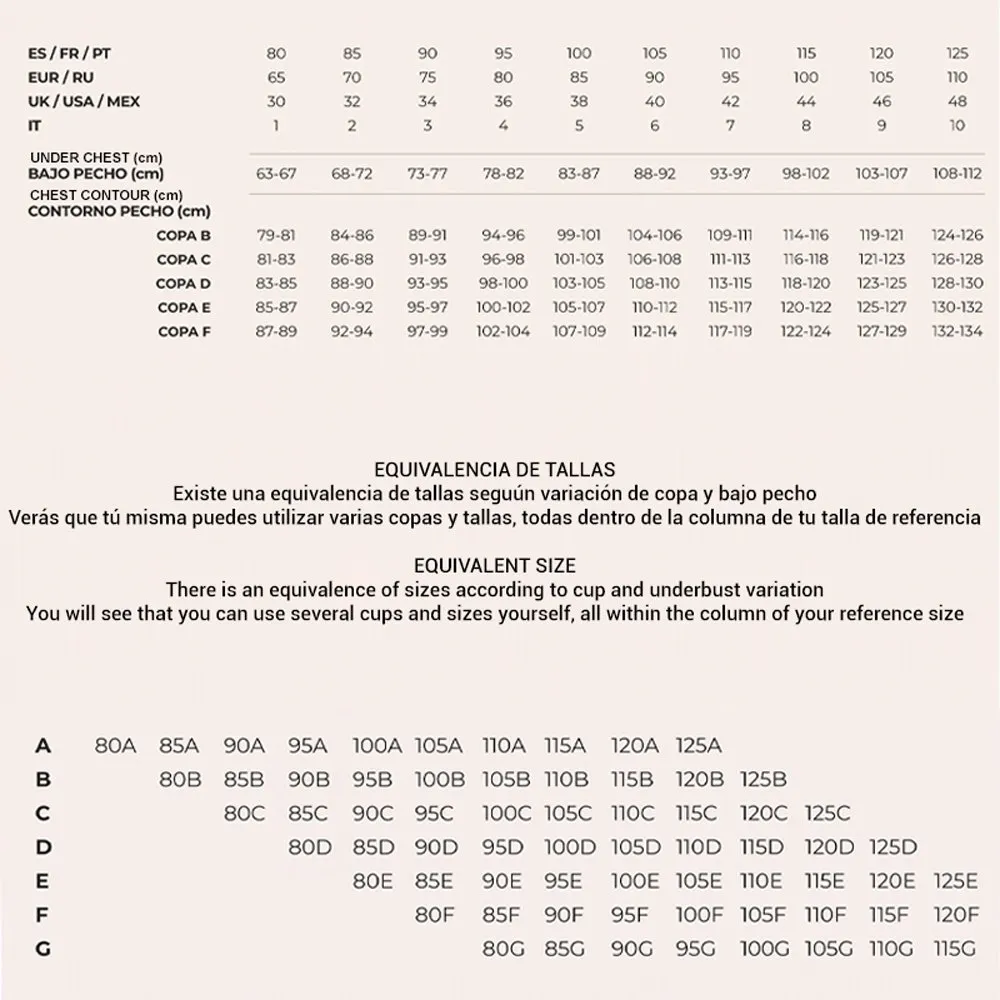 | ES / FR / PT | 80 | 85 | 90 | 95 | 100 | 105 | 110 | 115 | 120 | 125 |
|---|---|---|---|---|---|---|---|---|---|---|
| EUR / RU | 65 | 70 | 75 | 80 | 85 | 90 | 95 | 100 | 105 | 110 |
| UK / USA / MEX | 30 | 32 | 34 | 36 | 38 | 40 | 42 | 44 | 46 | 48 |
| IT | 1 | 2 | 3 | 4 | 5 | 6 | 7 | 8 | 9 | 10 |
| UNDER CHEST (cm) BAJO PECHO (cm) | 63-67 | 68-72 | 73-77 | 78-82 | 83-87 | 88-92 | 93-97 | 98-102 | 103-107 | 108-112 |
| CHEST CONTOUR (cm) CONTORNO PECHO (cm) | | | | | | | | | | |
| COPA B | 79-81 | 84-86 | 89-91 | 94-96 | 99-101 | 104-106 | 109-111 | 114-116 | 119-121 | 124-126 |
| COPA C | 81-83 | 86-88 | 91-93 | 96-98 | 101-103 | 106-108 | 111-113 | 116-118 | 121-123 | 126-128 |
| COPA D | 83-85 | 88-90 | 93-95 | 98-100 | 103-105 | 108-110 | 113-115 | 118-120 | 123-125 | 128-130 |
| COPA E | 85-87 | 90-92 | 95-97 | 100-102 | 105-107 | 110-112 | 115-117 | 120-122 | 125-127 | 130-132 |
| COPA F | 87-89 | 92-94 | 97-99 | 102-104 | 107-109 | 112-114 | 117-119 | 122-124 | 127-129 | 132-134 |

EQUIVALENCIA DE TALLAS
Existe una equivalencia de tallas seguún variación de copa y bajo pecho
Verás que tú misma puedes utilizar varias copas y tallas, todas dentro de la columna de tu talla de referencia

EQUIVALENT SIZE
There is an equivalence of sizes according to cup and underbust variation
You will see that you can use several cups and sizes yourself, all within the column of your reference size

| A | 80A | 85A | 90A | 95A | 100A | 105A | 110A | 115A | 120A | 125A | | | | |
|---|---|---|---|---|---|---|---|---|---|---|---|---|---|---|
| B | | 80B | 85B | 90B | 95B | 100B | 105B | 110B | 115B | 120B | 125B | | | |
| C | | | 80C | 85C | 90C | 95C | 100C | 105C | 110C | 115C | 120C | 125C | | |
| D | | | | 80D | 85D | 90D | 95D | 100D | 105D | 110D | 115D | 120D | 125D | |
| E | | | | | 80E | 85E | 90E | 95E | 100E | 105E | 110E | 115E | 120E | 125E |
| F | | | | | | 80F | 85F | 90F | 95F | 100F | 105F | 110F | 115F | 120F |
| G | | | | | | | 80G | 85G | 90G | 95G | 100G | 105G | 110G | 115G |